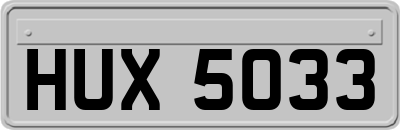 HUX 5033